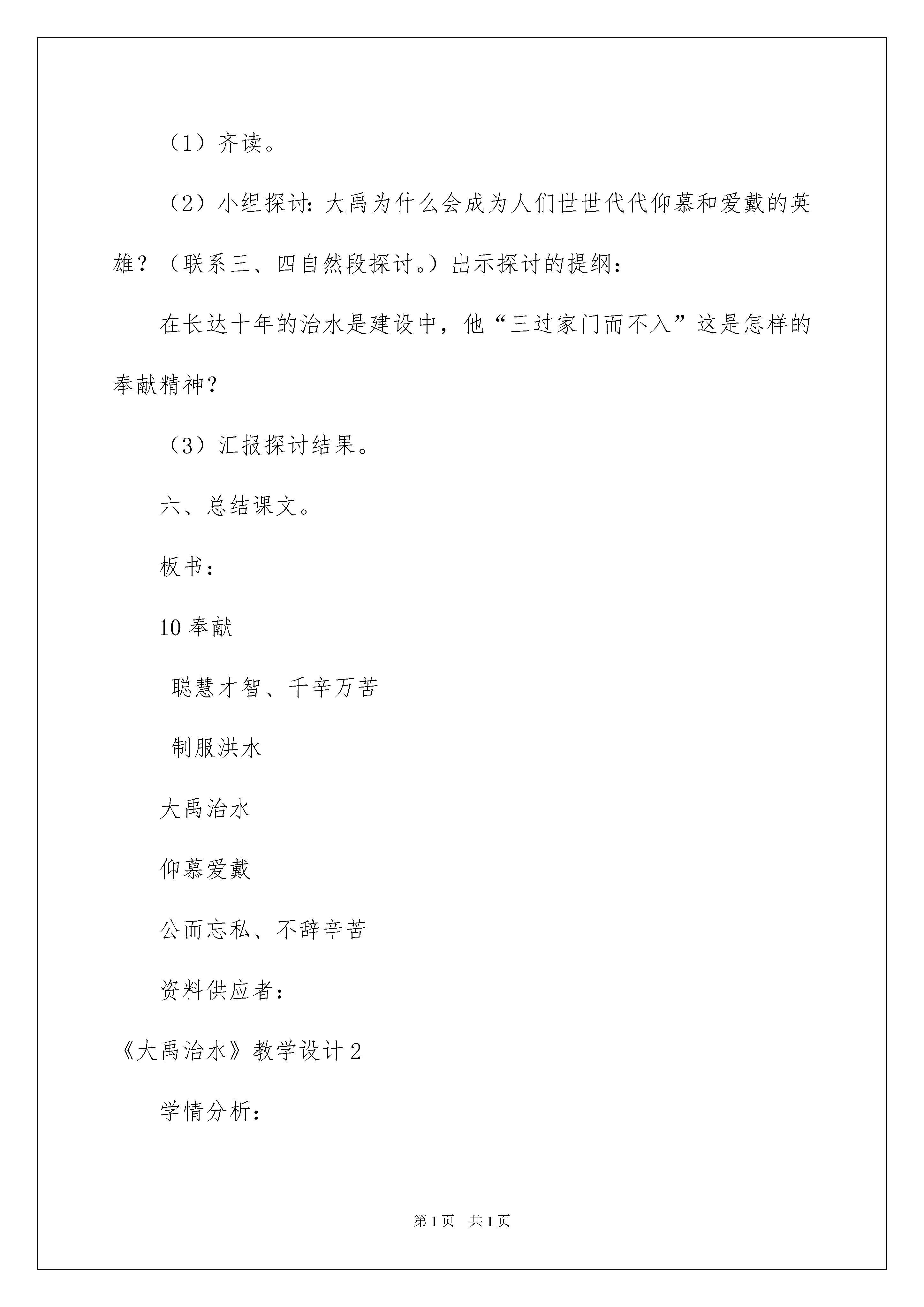 （1）齐读。

（2）小组探讨：大禹为什么会成为人们世世代代仰慕和爱戴的英雄？（联系三、四自然段探讨。）出示探讨的提纲：

在长达十年的治水是建设中，他“三过家门而不入”这是怎样的奉献精神?

（3）汇报探讨结果。

六、总结课文。

板书：

10 奉献

聪慧才智、千辛万苦

制服洪水

大禹治水

仰慕爱戴

公而忘私、不辞辛苦

资料供应者：

《大禹治水》教学设计 2

学情分析：

第 1 页 共 1 页